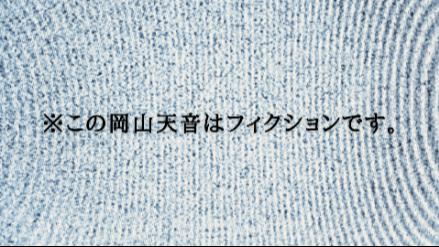 ※この岡山天音はフィクションです。